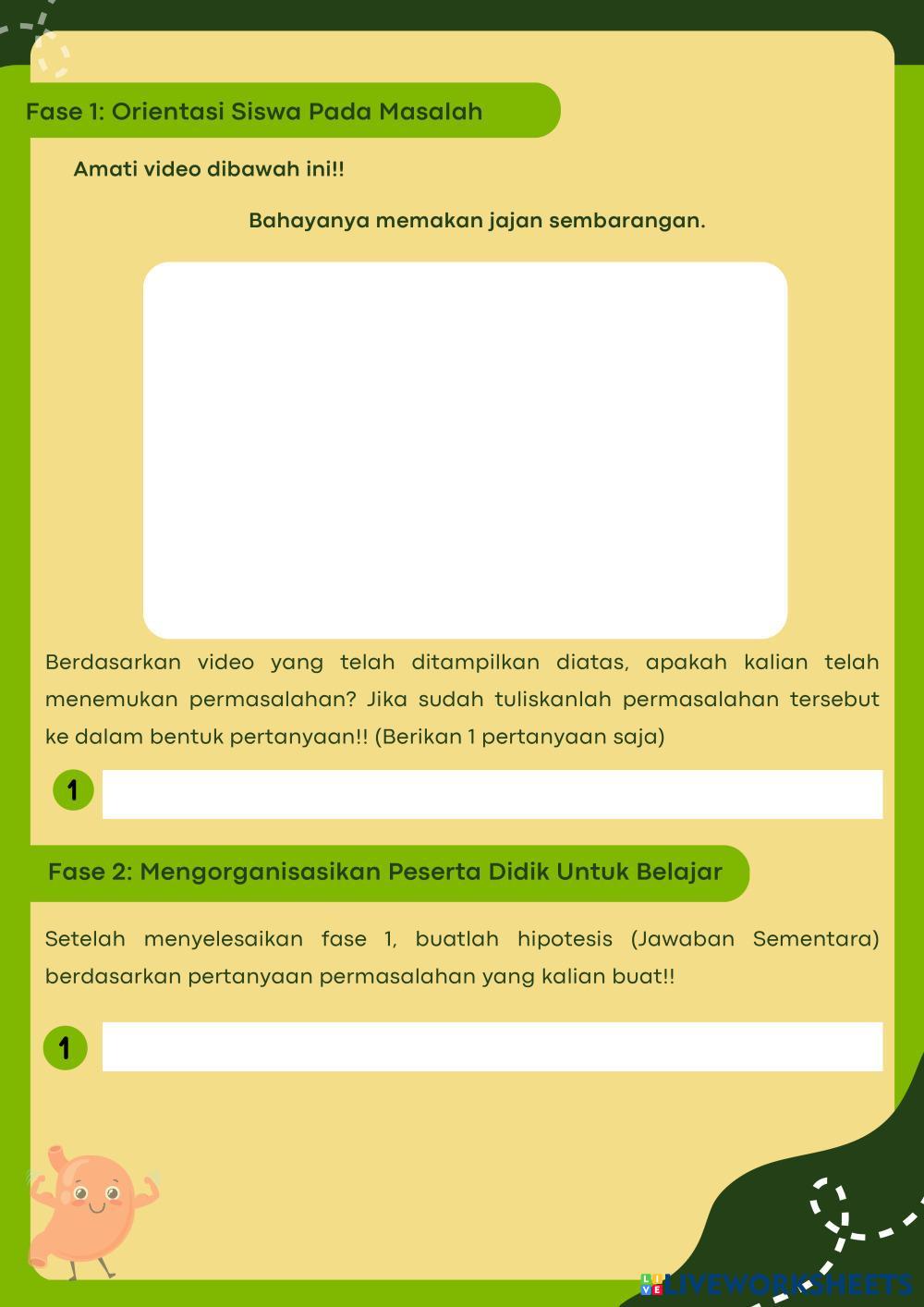 Fase 1: Orientasi Siswa Pada Masalah

Amati video dibawah ini!!

Bahayanya memakan jajan sembarangan.

Berdasarkan video yang telah ditampilkan diatas, apakah kalian telah menemukan permasalahan? Jika sudah tuliskanlah permasalahan tersebut ke dalam bentuk pertanyaan!! (Berikan 1 pertanyaan saja)

1

Fase 2: Mengorganisasikan Peserta Didik Untuk Belajar

Setelah menyelesaikan fase 1, buatlah hipotesis (Jawaban Sementara) berdasarkan pertanyaan permasalahan yang kalian buat!!

1

LIVEWORKSHEETS